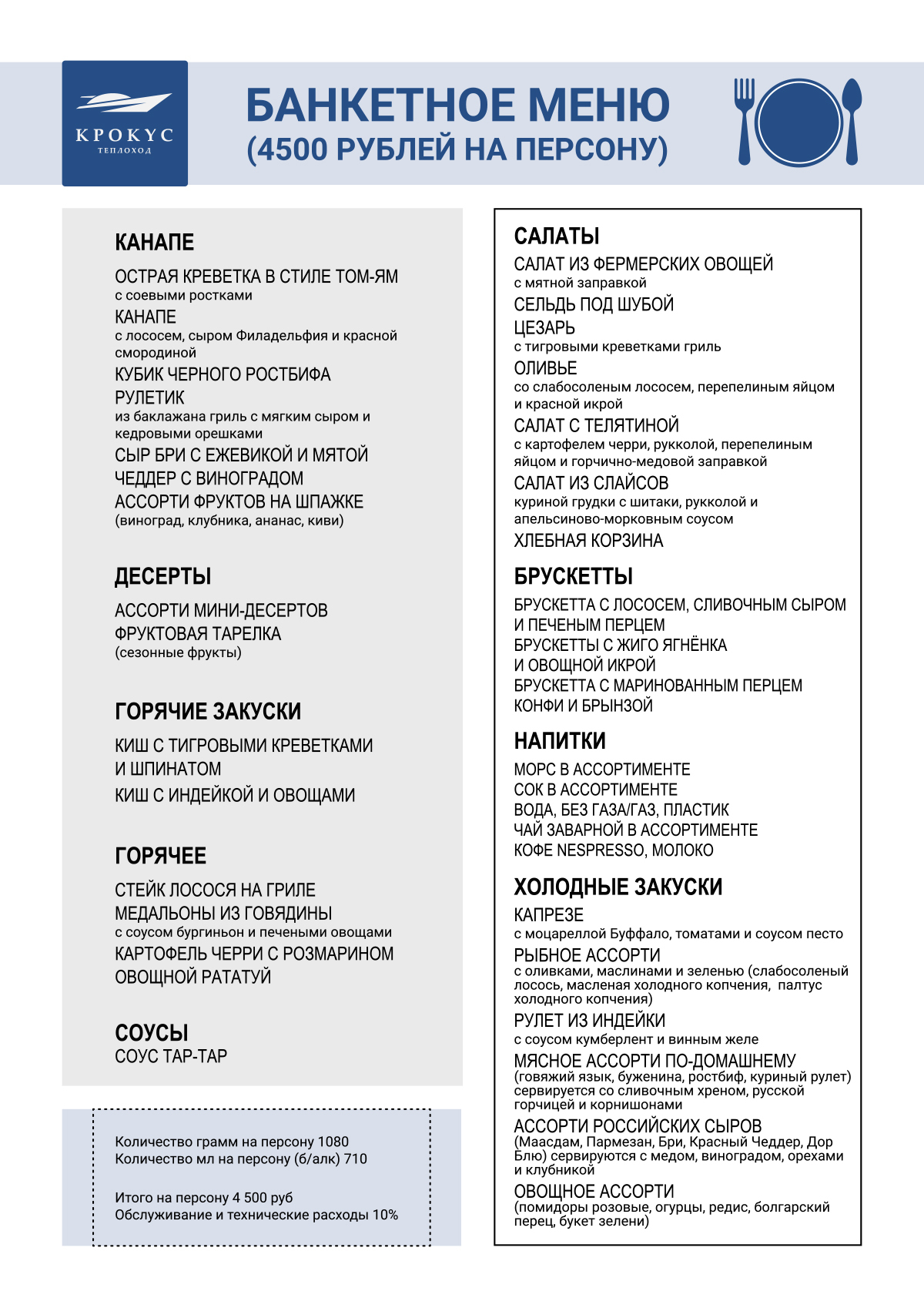 КРОКУС
ТЕПЛОХОД

БАНКЕТНОЕ МЕНЮ
(4500 РУБЛЕЙ НА ПЕРСОНУ)

КАНАПЕ

ОСТРАЯ КРЕВЕТКА В СТИЛЕ ТОМ-ЯМ
с соевыми ростками
КАНАПЕ
с лососем, сыром Филадельфия и красной смородиной
КУБИК ЧЕРНОГО РОСТБИФА
РУЛЕТИК
из баклажана гриль с мягким сыром и кедровыми орешками
СЫР БРИ С ЕЖЕВИКОЙ И МЯТОЙ
ЧЕДДЕР С ВИНОГРАДОМ
АССОРТИ ФРУКТОВ НА ШПАЖКЕ
(виноград, клубника, ананас, киви)

ДЕСЕРТЫ

АССОРТИ МИНИ-ДЕСЕРТОВ
ФРУКТОВАЯ ТАРЕЛКА
(сезонные фрукты)

ГОРЯЧИЕ ЗАКУСКИ

КИШ С ТИГРОВЫМИ КРЕВЕТКАМИ И ШПИНАТОМ
КИШ С ИНДЕЙКОЙ И ОВОЩАМИ

ГОРЯЧЕЕ

СТЕЙК ЛОСОСЯ НА ГРИЛЕ
МЕДАЛЬОНЫ ИЗ ГОВЯДИНЫ
с соусом бургиньон и печеными овощами
КАРТОФЕЛЬ ЧЕРРИ С РОЗМАРИНОМ
ОВОЩНОЙ РАТАТУЙ

СОУСЫ
СОУС ТАР-ТАР

Количество грамм на персону 1080
Количество мл на персону (б/алк) 710

Итого на персону 4 500 руб
Обслуживание и технические расходы 10%

САЛАТЫ
САЛАТ ИЗ ФЕРМЕРСКИХ ОВОЩЕЙ
с мятной заправкой
СЕЛЬДЬ ПОД ШУБОЙ
ЦЕЗАРЬ
с тигровыми креветками гриль
ОЛИВЬЕ
со слабосоленым лососем, перепелиным яйцом и красной икрой
САЛАТ С ТЕЛЯТИНОЙ
с картофелем черри, рукколой, перепелиным яйцом и горчично-медовой заправкой
САЛАТ ИЗ СЛАЙСОВ
куриной грудки с шитаки, рукколой и апельсиново-морковным соусом
ХЛЕБНАЯ КОРЗИНА

БРУСКЕТТЫ
БРУСКЕТТА С ЛОСОСЕМ, СЛИВОЧНЫМ СЫРОМ И ПЕЧЕНЫМ ПЕРЦЕМ
БРУСКЕТТЫ С ЖИГО ЯГНЁНКА И ОВОЩНОЙ ИКРОЙ
БРУСКЕТТА С МАРИНОВАННЫМ ПЕРЦЕМ КОНФИ И БРЫНЗОЙ

НАПИТКИ
МОРС В АССОРТИМЕНТЕ
СОК В АССОРТИМЕНТЕ
ВОДА, БЕЗ ГАЗА/ГАЗ, ПЛАСТИК
ЧАЙ ЗАВАРНОЙ В АССОРТИМЕНТЕ
КОФЕ NESPRESSO, МОЛОКО

ХОЛОДНЫЕ ЗАКУСКИ
КАПРЕЗЕ
с моцареллой Буффало, томатами и соусом песто
РЫБНОЕ АССОРТИ
с оливками, маслинами и зеленью (слабосоленый лосось, масленая холодного копчения, палтус холодного копчения)
РУЛЕТ ИЗ ИНДЕЙКИ
с соусом кумберлент и винным желе
МЯСНОЕ АССОРТИ ПО-ДОМАШНЕМУ
(говяжий язык, буженина, ростбиф, куриный рулет) сервируется со сливочным хреном, русской горчицей и корнишонами
АССОРТИ РОССИЙСКИХ СЫРОВ
(Маасдам, Пармезан, Бри, Красный Чеддер, Дор Блю) сервируются с медом, виноградом, орехами и клубникой
ОВОЩНОЕ АССОРТИ
(помидоры розовые, огурцы, редис, болгарский перец, букет зелени)